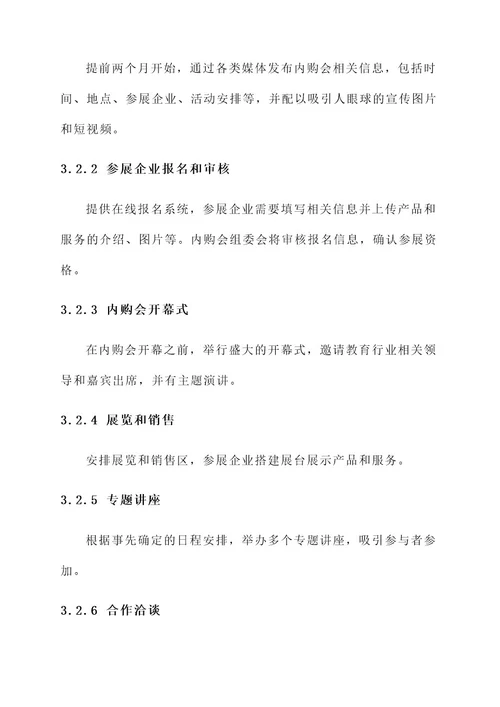 提前两个月开始，通过各类媒体发布内购会相关信息，包括时间、地点、参展企业、活动安排等，并配以吸引人眼球的宣传图片和短视频。

3.2.2 参展企业报名和审核

提供在线报名系统，参展企业需要填写相关信息并上传产品和服务的介绍、图片等。内购会组委会将审核报名信息，确认参展资格。

3.2.3 内购会开幕式

在内购会开幕之前，举行盛大的开幕式，邀请教育行业相关领导和嘉宾出席，并有主题演讲。

3.2.4 展览和销售

安排展览和销售区，参展企业搭建展台展示产品和服务。

3.2.5 专题讲座

根据事先确定的日程安排，举办多个专题讲座，吸引参与者参加。

3.2.6 合作洽谈